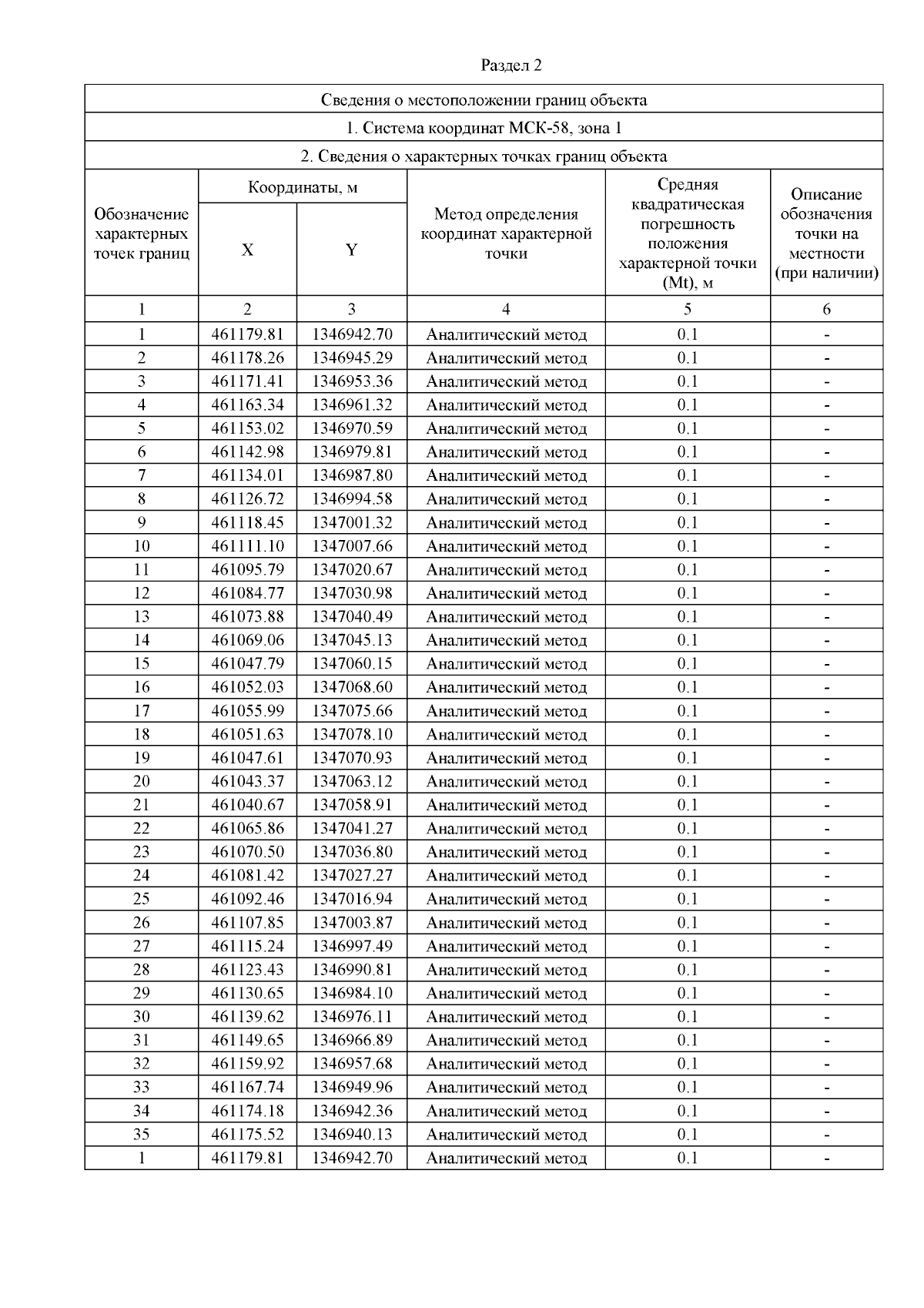 Раздел 2

| Сведения о местоположении границ объекта | | | | | |
|---|---|---|---|---|---|
| 1. Система координат МСК-58, зона 1 | | | | | |
| 2. Сведения о характерных точках границ объекта | | | | | |
| Обозначение характерных точек границ | Координаты, м | | Метод определения координат характерной точки | Средняя квадратическая погрешность положения характерной точки (Mt), м | Описание обозначения точки на местности (при наличии) |
| | X | Y | | | |
| 1 | 2 | 3 | 4 | 5 | 6 |
| 1 | 461179.81 | 1346942.70 | Аналитический метод | 0.1 | - |
| 2 | 461178.26 | 1346945.29 | Аналитический метод | 0.1 | - |
| 3 | 461171.41 | 1346953.36 | Аналитический метод | 0.1 | - |
| 4 | 461163.34 | 1346961.32 | Аналитический метод | 0.1 | - |
| 5 | 461153.02 | 1346970.59 | Аналитический метод | 0.1 | - |
| 6 | 461142.98 | 1346979.81 | Аналитический метод | 0.1 | - |
| 7 | 461134.01 | 1346987.80 | Аналитический метод | 0.1 | - |
| 8 | 461126.72 | 1346994.58 | Аналитический метод | 0.1 | - |
| 9 | 461118.45 | 1347001.32 | Аналитический метод | 0.1 | - |
| 10 | 461111.10 | 1347007.66 | Аналитический метод | 0.1 | - |
| 11 | 461095.79 | 1347020.67 | Аналитический метод | 0.1 | - |
| 12 | 461084.77 | 1347030.98 | Аналитический метод | 0.1 | - |
| 13 | 461073.88 | 1347040.49 | Аналитический метод | 0.1 | - |
| 14 | 461069.06 | 1347045.13 | Аналитический метод | 0.1 | - |
| 15 | 461047.79 | 1347060.15 | Аналитический метод | 0.1 | - |
| 16 | 461052.03 | 1347068.60 | Аналитический метод | 0.1 | - |
| 17 | 461055.99 | 1347075.66 | Аналитический метод | 0.1 | - |
| 18 | 461051.63 | 1347078.10 | Аналитический метод | 0.1 | - |
| 19 | 461047.61 | 1347070.93 | Аналитический метод | 0.1 | - |
| 20 | 461043.37 | 1347063.12 | Аналитический метод | 0.1 | - |
| 21 | 461040.67 | 1347058.91 | Аналитический метод | 0.1 | - |
| 22 | 461065.86 | 1347041.27 | Аналитический метод | 0.1 | - |
| 23 | 461070.50 | 1347036.80 | Аналитический метод | 0.1 | - |
| 24 | 461081.42 | 1347027.27 | Аналитический метод | 0.1 | - |
| 25 | 461092.46 | 1347016.94 | Аналитический метод | 0.1 | - |
| 26 | 461107.85 | 1347003.87 | Аналитический метод | 0.1 | - |
| 27 | 461115.24 | 1346997.49 | Аналитический метод | 0.1 | - |
| 28 | 461123.43 | 1346990.81 | Аналитический метод | 0.1 | - |
| 29 | 461130.65 | 1346984.10 | Аналитический метод | 0.1 | - |
| 30 | 461139.62 | 1346976.11 | Аналитический метод | 0.1 | - |
| 31 | 461149.65 | 1346966.89 | Аналитический метод | 0.1 | - |
| 32 | 461159.92 | 1346957.68 | Аналитический метод | 0.1 | - |
| 33 | 461167.74 | 1346949.96 | Аналитический метод | 0.1 | - |
| 34 | 461174.18 | 1346942.36 | Аналитический метод | 0.1 | - |
| 35 | 461175.52 | 1346940.13 | Аналитический метод | 0.1 | - |
| 1 | 461179.81 | 1346942.70 | Аналитический метод | 0.1 | - |